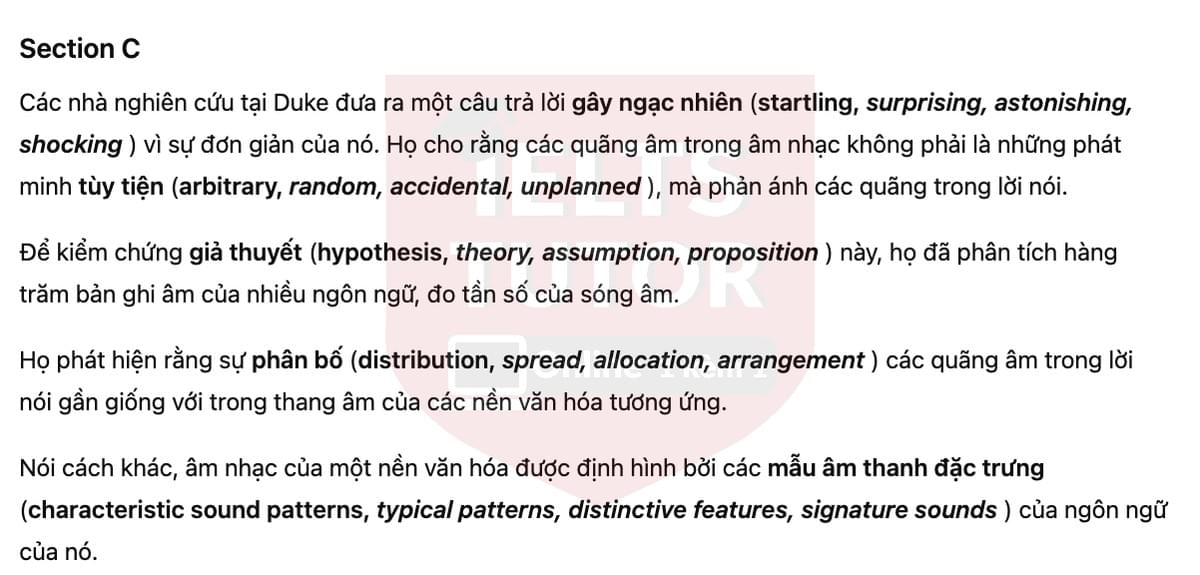 Section C

Các nhà nghiên cứu tại Duke đưa ra một câu trả lời gây ngạc nhiên (startling, surprising, astonishing, shocking ) vì sự đơn giản của nó. Họ cho rằng các quãng âm trong âm nhạc không phải là những phát minh tùy tiện (arbitrary, random, accidental, unplanned ), mà phản ánh các quãng trong lời nói.

Để kiểm chứng giả thuyết (hypothesis, theory, assumption, proposition ) này, họ đã phân tích hàng trăm bản ghi âm của nhiều ngôn ngữ, đo tần số của sóng âm.

Họ phát hiện rằng sự phân bố (distribution, spread, allocation, arrangement ) các quãng âm trong lời nói gần giống với trong thang âm của các nền văn hóa tương ứng.

Nói cách khác, âm nhạc của một nền văn hóa được định hình bởi các mẫu âm thanh đặc trưng (characteristic sound patterns, typical patterns, distinctive features, signature sounds ) của ngôn ngữ của nó.

IELTS TUTOR